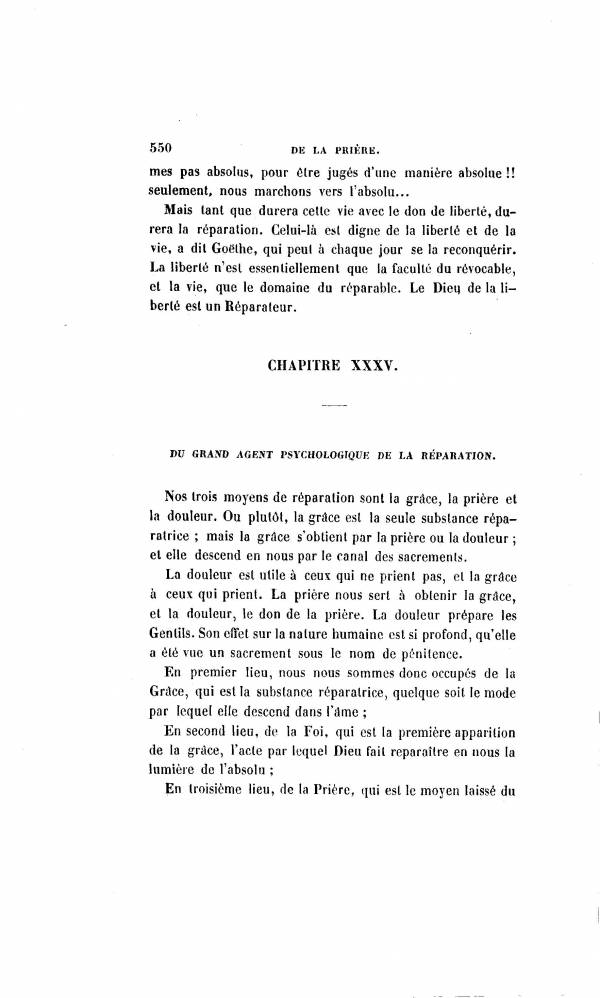 550 DE LA PRIÈRE.

mes pas absolus, pour être jugés d'une manière absolue !! seulement, nous marchons vers l'absolu...

Mais tant que durera cette vie avec le don de liberté, durera la réparation. Celui-là est digne de la liberté et de la vie, a dit Goëthe, qui peut à chaque jour se la reconquérir. La liberté n'est essentiellement que la faculté du révocable, et la vie, que le domaine du réparable. Le Dieu de la liberté est un Réparateur.

CHAPITRE XXXV.

DU GRAND AGENT PSYCHOLOGIQUE DE LA RÉPARATION.

Nos trois moyens de réparation sont la grâce, la prière et la douleur. Ou plutôt, la grâce est la seule substance réparatrice ; mais la grâce s'obtient par la prière ou la douleur ; et elle descend en nous par le canal des sacrements.

La douleur est utile à ceux qui ne prient pas, et la grâce à ceux qui prient. La prière nous sert à obtenir la grâce, et la douleur, le don de la prière. La douleur prépare les Gentils. Son effet sur la nature humaine est si profond, qu'elle a été vue un sacrement sous le nom de pénitence.

En premier lieu, nous nous sommes donc occupés de la Grâce, qui est la substance réparatrice, quelque soit le mode par lequel elle descend dans l'âme ;

En second lieu, de la Foi, qui est la première apparition de la grâce, l'acte par lequel Dieu fait reparaître en nous la lumière de l'absolu ;

En troisième lieu, de la Prière, qui est le moyen laissé du